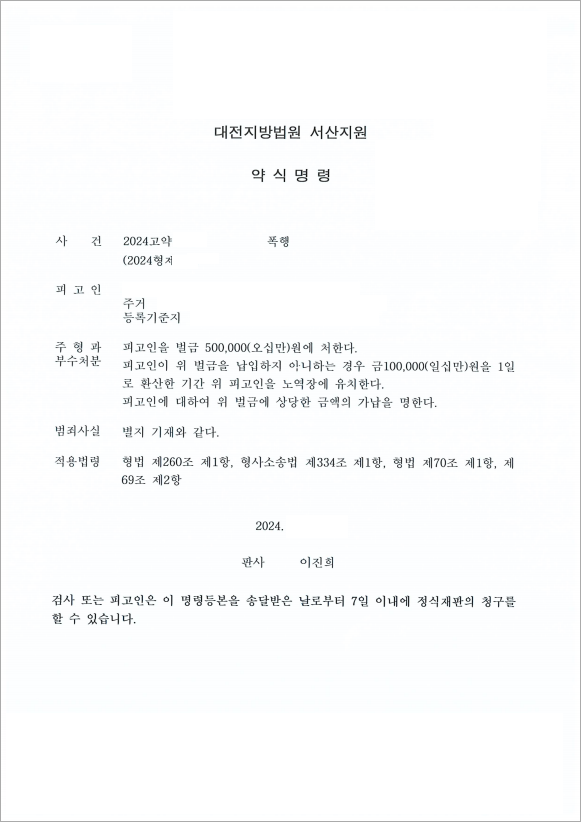 대전지방법원 서산지원

약 식 명 령

사 건 2024고약 폭행
(2024형제

피 고 인

주거
등록기준지

주 형 과 부수처분 피고인을 벌금 500,000(오십만)원에 처한다.
피고인이 위 벌금을 납입하지 아니하는 경우 금100,000(일십만)원을 1일로 환산한 기간 위 피고인을 노역장에 유치한다.
피고인에 대하여 위 벌금에 상당한 금액의 가납을 명한다.

범죄사실 별지 기재와 같다.

적용법령 형법 제260조 제1항, 형사소송법 제334조 제1항, 형법 제70조 제1항, 제69조 제2항

2024.

판사 이진희

검사 또는 피고인은 이 명령등본을 송달받은 날로부터 7일 이내에 정식재판의 청구를 할 수 있습니다.